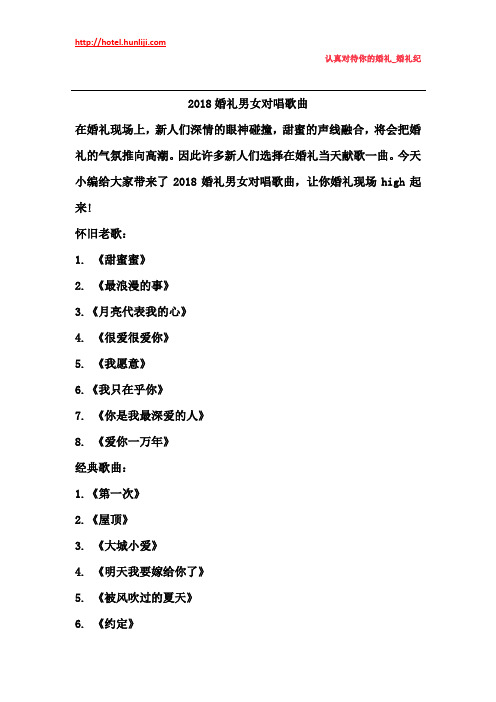 http://hotel.hunliji.com

认真对待你的婚礼_婚礼纪

2018 婚礼男女对唱歌曲

在婚礼现场上，新人们深情的眼神碰撞，甜蜜的声线融合，将会把婚礼的气氛推向高潮。因此许多新人们选择在婚礼当天献歌一曲。今天小编给大家带来了 2018 婚礼男女对唱歌曲，让你婚礼现场 high 起来!

怀旧老歌：

1. 《甜蜜蜜》

2. 《最浪漫的事》

3.《月亮代表我的心》

4. 《很爱很爱你》

5. 《我愿意》

6.《我只在乎你》

7. 《你是我最深爱的人》

8. 《爱你一万年》

经典歌曲：

1.《第一次》

2.《屋顶》

3. 《大城小爱》

4. 《明天我要嫁给你了》

5. 《被风吹过的夏天》

6. 《约定》